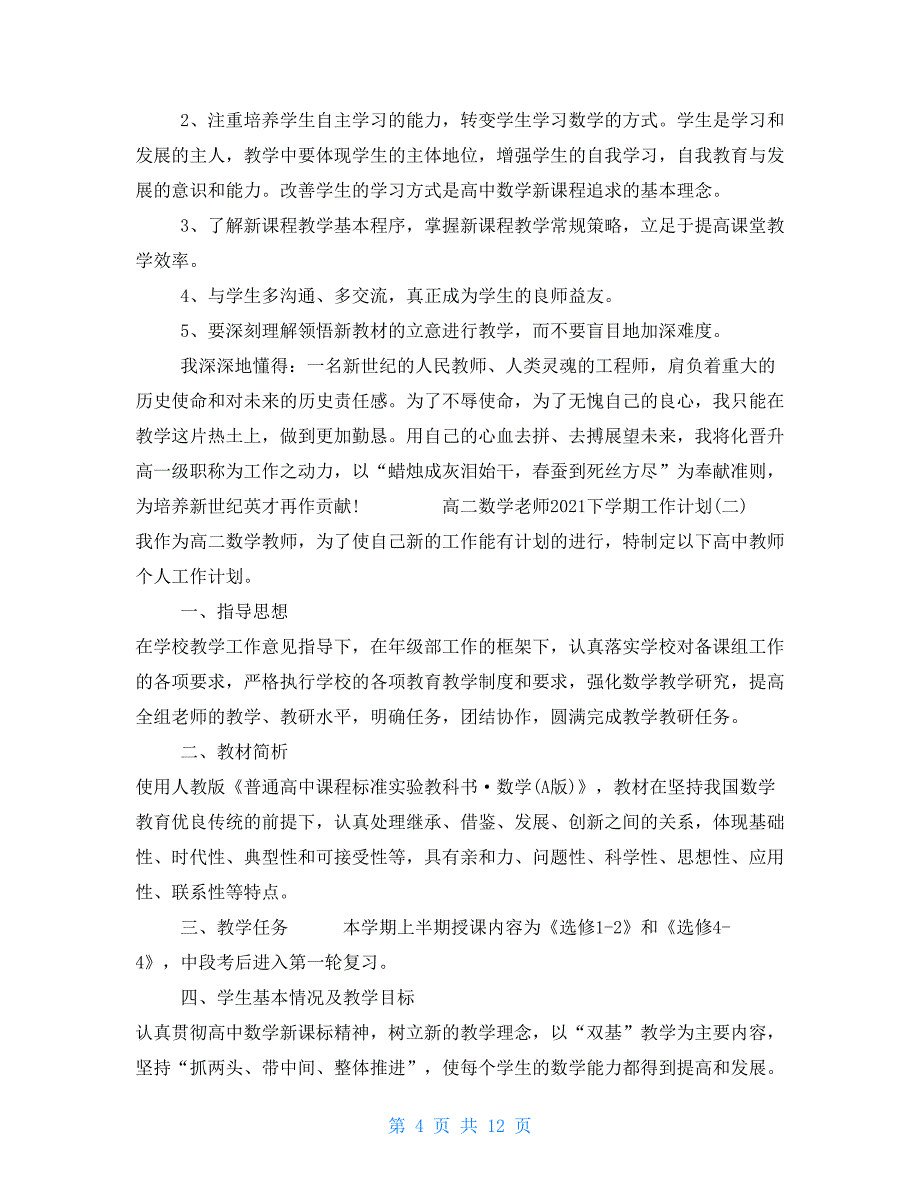 2、注重培养学生自主学习的能力，转变学生学习数学的方式。学生是学习和发展的主人，教学中要体现学生的主体地位，增强学生的自我学习，自我教育与发展的意识和能力。改善学生的学习方式是高中数学新课程追求的基本理念。

3、了解新课程教学基本程序，掌握新课程教学常规策略，立足于提高课堂教学效率。

4、与学生多沟通、多交流，真正成为学生的良师益友。

5、要深刻理解领悟新教材的立意进行教学，而不要盲目地加深难度。

我深深地懂得：一名新世纪的人民教师、人类灵魂的工程师，肩负着重大的历史使命和对未来的历史责任感。为了不辱使命，为了无愧自己的良心，我只能在教学这片热土上，做到更加勤恳。用自己的心血去拼、去搏展望未来，我将化晋升高一级职称为工作之动力，以“蜡烛成灰泪始干，春蚕到死丝方尽”为奉献准则，为培养新世纪英才再作贡献！ 高二数学老师2021下学期工作计划(二)
我作为高二数学教师，为了使自己新的工作能有计划的进行，特制定以下高中教师个人工作计划。

一、指导思想
在学校教学工作意见指导下，在年级部工作的框架下，认真落实学校对备课组工作的各项要求，严格执行学校的各项教育教学制度和要求，强化数学教学研究，提高全组老师的教学、教研水平，明确任务，团结协作，圆满完成教学教研任务。

二、教材简析
使用人教版《普通高中课程标准实验教科书·数学(A版)》，教材在坚持我国数学教育优良传统的前提下，认真处理继承、借鉴、发展、创新之间的关系，体现基础性、时代性、典型性和可接受性等，具有亲和力、问题性、科学性、思想性、应用性、联系性等特点。

三、教学任务 本学期上半期授课内容为《选修1-2》和《选修4-4》，中段考后进入第一轮复习。

四、学生基本情况及教学目标
认真贯彻高中数学新课标精神，树立新的教学理念，以“双基”教学为主要内容，坚持“抓两头、带中间、整体推进”，使每个学生的数学能力都得到提高和发展。

第 4 页 共 12 页